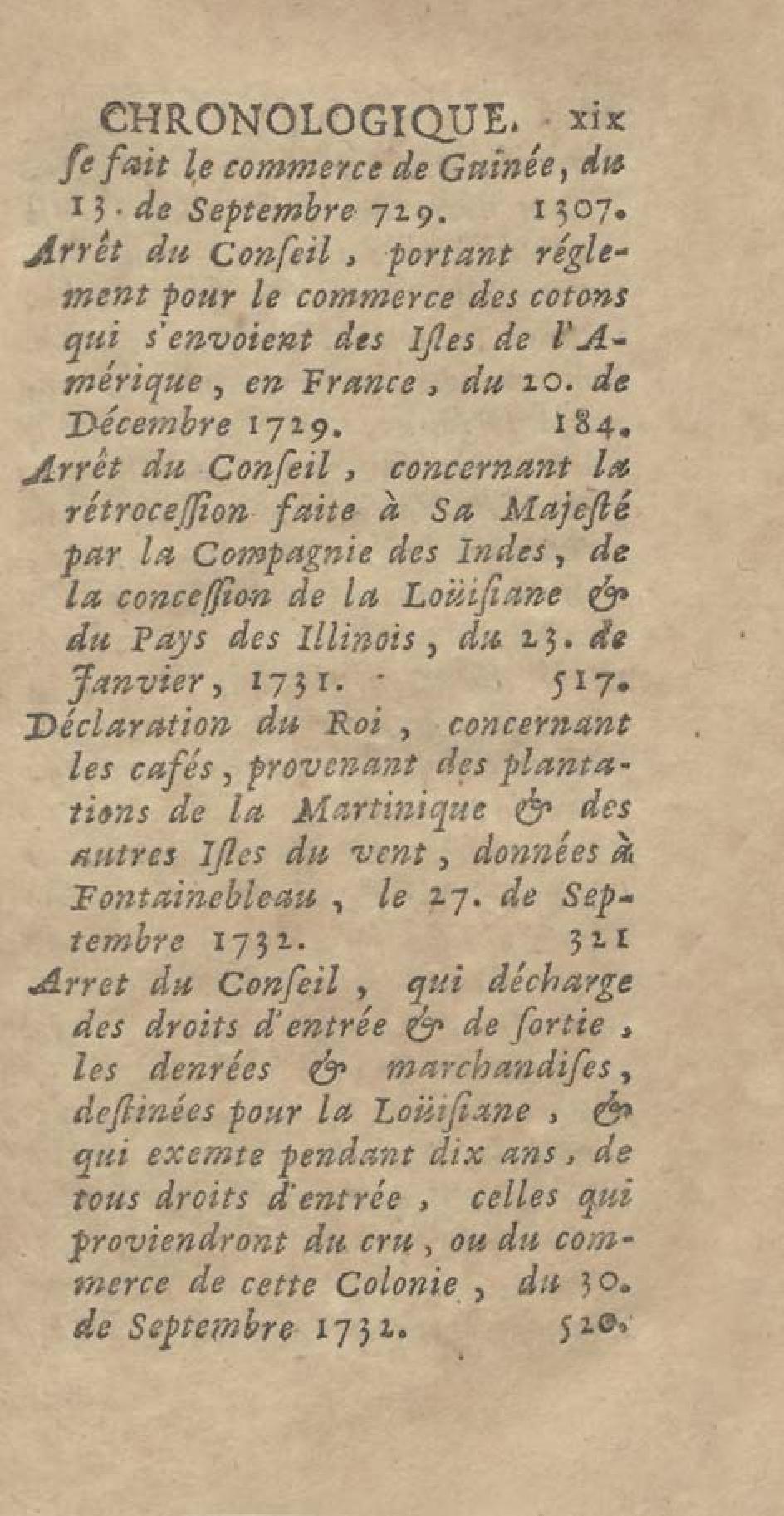 CHRONOLOGIQUE. xix

ſe fait le commerce de Guinée, du 13. de Septembre 729. 1307.

Arrêt du Conſeil, portant réglement pour le commerce des cotons qui s'envoient des Iſles de l'Amérique, en France, du 20. de Décembre 1729. 184.

Arrêt du Conſeil, concernant la rétroceſſion faite à Sa Majeſté par la Compagnie des Indes, de la conceſſion de la Loüiſiane & du Pays des Illinois, du 23. de Janvier, 1731. 517.

Déclaration du Roi, concernant les cafés, provenant des plantations de la Martinique & des autres Iſles du vent, données à Fontainebleau, le 27. de Septembre 1732. 321

Arret du Conſeil, qui décharge des droits d'entrée & de ſortie, les denrées & marchandiſes, deſtinées pour la Loüiſiane, & qui exemte pendant dix ans, de tous droits d'entrée, celles qui proviendront du cru, ou du commerce de cette Colonie, du 30. de Septembre 1732. 520.